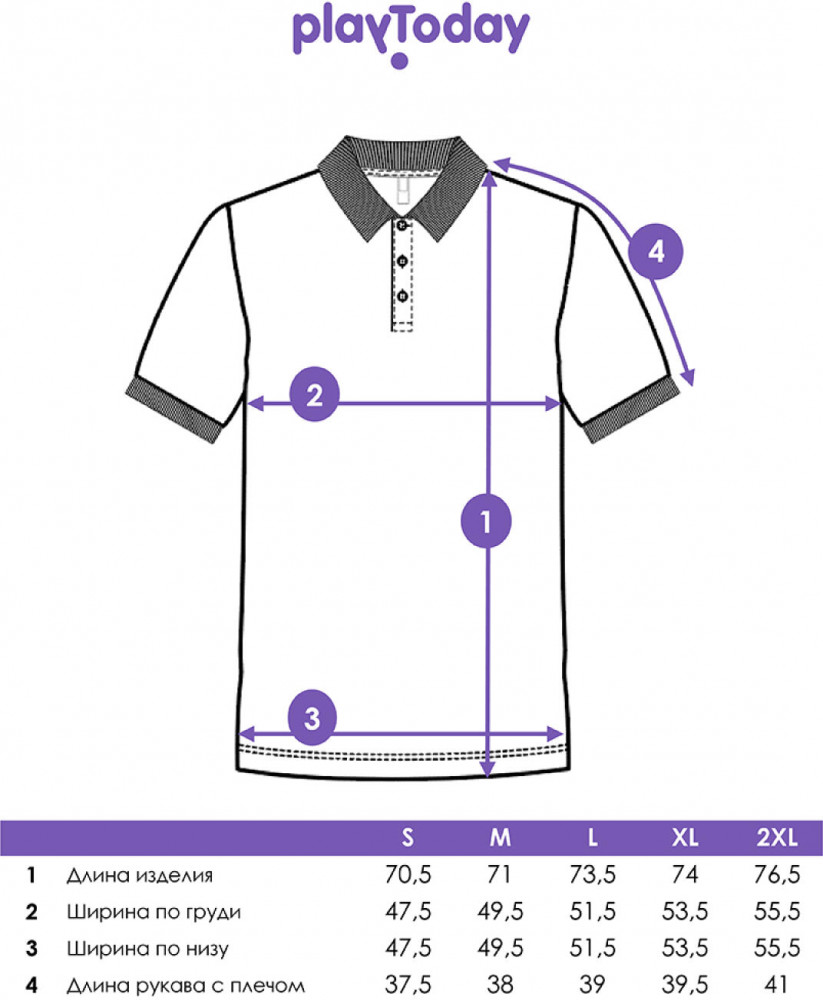 playToday

4

2

1

3

| | | S | M | L | XL | 2XL |
|---|---|---|---|---|---|---|
| 1 | Длина изделия | 70,5 | 71 | 73,5 | 74 | 76,5 |
| 2 | Ширина по груди | 47,5 | 49,5 | 51,5 | 53,5 | 55,5 |
| 3 | Ширина по низу | 47,5 | 49,5 | 51,5 | 53,5 | 55,5 |
| 4 | Длина рукава с плечом | 37,5 | 38 | 39 | 39,5 | 41 |